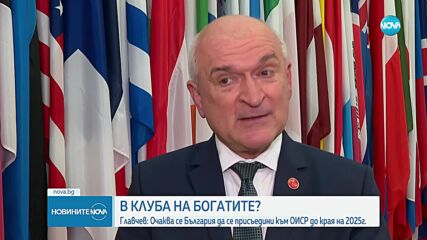 NOVA

nova.bg

НОВИНИТЕ NOVA

В КЛУБА НА БОГАТИТЕ?

Главчев: Очаква се България да се присъедини към ОИСР до края на 2025г.